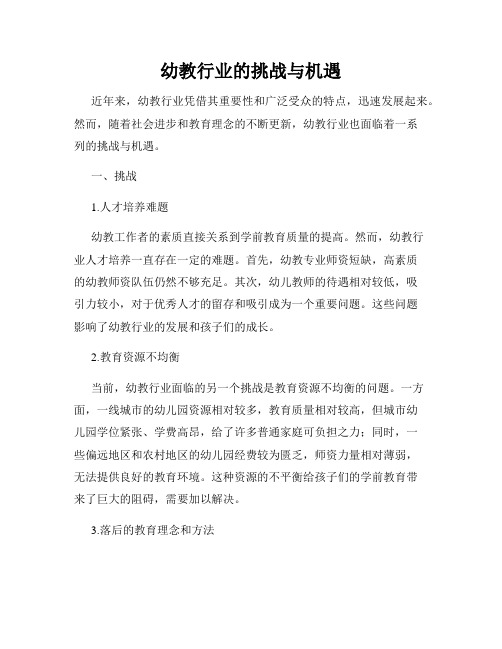 幼教行业的挑战与机遇

近年来，幼教行业凭借其重要性和广泛受众的特点，迅速发展起来。然而，随着社会进步和教育理念的不断更新，幼教行业也面临着一系列的挑战与机遇。

一、挑战

1.人才培养难题

幼教工作者的素质直接关系到学前教育质量的提高。然而，幼教行业人才培养一直存在一定的难题。首先，幼教专业师资短缺，高素质的幼教师资队伍仍然不够充足。其次，幼儿教师的待遇相对较低，吸引力较小，对于优秀人才的留存和吸引成为一个重要问题。这些问题影响了幼教行业的发展和孩子们的成长。

2.教育资源不均衡

当前，幼教行业面临的另一个挑战是教育资源不均衡的问题。一方面，一线城市的幼儿园资源相对较多，教育质量相对较高，但城市幼儿园学位紧张、学费高昂，给了许多普通家庭可负担之力；同时，一些偏远地区和农村地区的幼儿园经费较为匮乏，师资力量相对薄弱，无法提供良好的教育环境。这种资源的不平衡给孩子们的学前教育带来了巨大的阻碍，需要加以解决。

3.落后的教育理念和方法